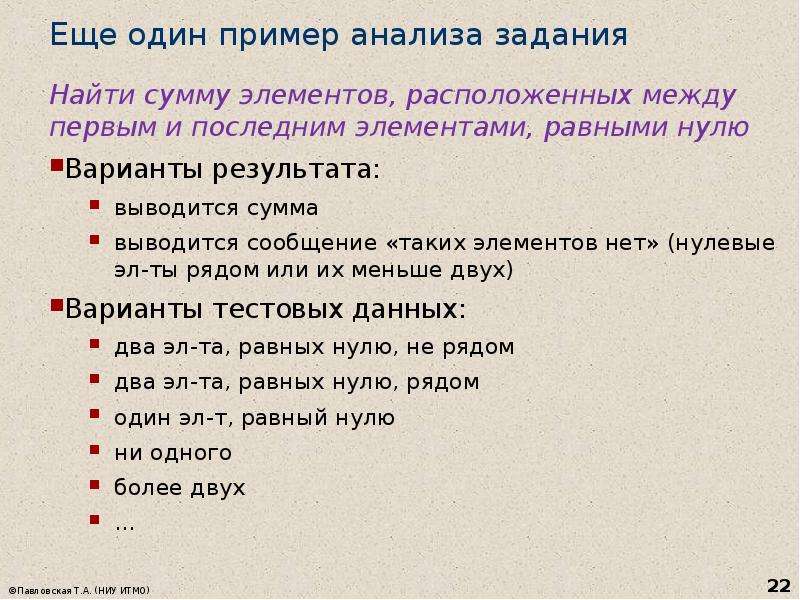 Еще один пример анализа задания

Найти сумму элементов, расположенных между первым и последним элементами, равными нулю

Варианты результата:

выводится сумма

выводится сообщение «таких элементов нет» (нулевые эл-ты рядом или их меньше двух)

Варианты тестовых данных:

два эл-та, равных нулю, не рядом

два эл-та, равных нулю, рядом

один эл-т, равный нулю

ни одного

более двух

…

©Павловская Т.А. (НИУ ИТМО)

22